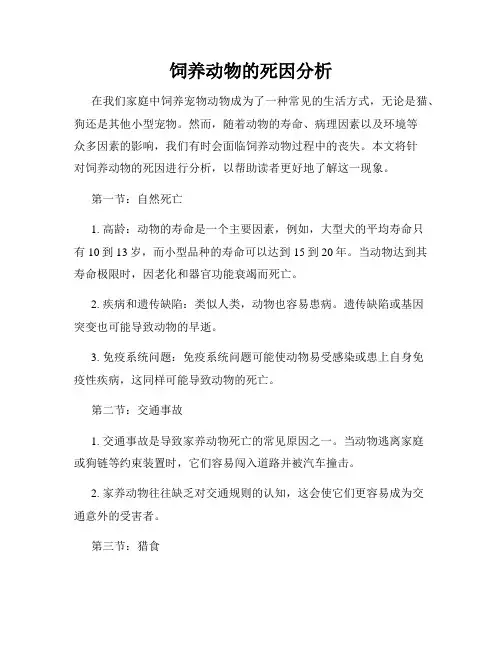 饲养动物的死因分析

在我们家庭中饲养宠物动物成为了一种常见的生活方式，无论是猫、狗还是其他小型宠物。然而，随着动物的寿命、病理因素以及环境等众多因素的影响，我们有时会面临饲养动物过程中的丧失。本文将针对饲养动物的死因进行分析，以帮助读者更好地了解这一现象。

第一节：自然死亡

1. 高龄：动物的寿命是一个主要因素，例如，大型犬的平均寿命只有 10 到 13 岁，而小型品种的寿命可以达到 15 到 20 年。当动物达到其寿命极限时，因老化和器官功能衰竭而死亡。

2. 疾病和遗传缺陷：类似人类，动物也容易患病。遗传缺陷或基因突变也可能导致动物的早逝。

3. 免疫系统问题：免疫系统问题可能使动物易受感染或患上自身免疫性疾病，这同样可能导致动物的死亡。

第二节：交通事故

1. 交通事故是导致家养动物死亡的常见原因之一。当动物逃离家庭或狗链等约束装置时，它们容易闯入道路并被汽车撞击。

2. 家养动物往往缺乏对交通规则的认知，这会使它们更容易成为交通意外的受害者。

第三节：猎食